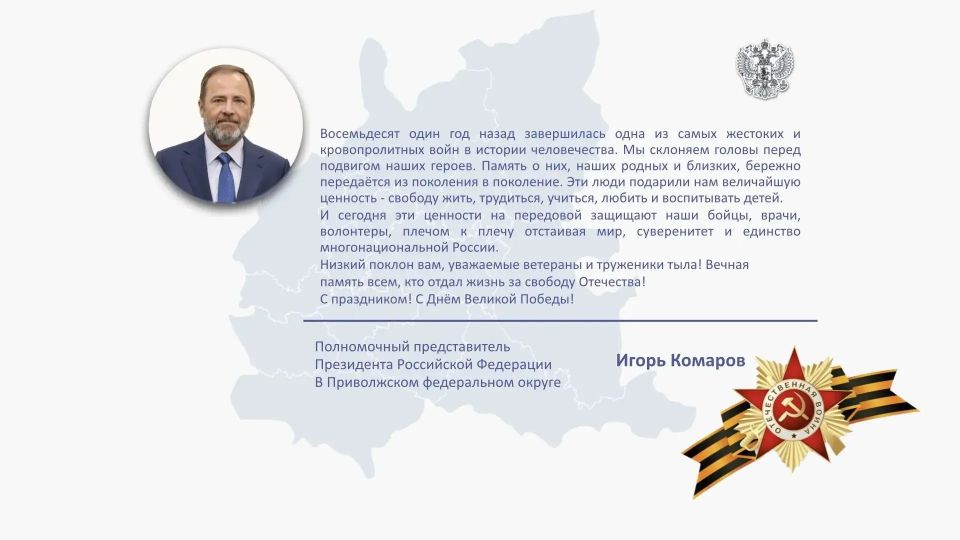 Восемьдесят один год назад завершилась одна из самых жестоких и кровопролитных войн в истории человечества. Мы склоняем головы перед подвигом наших героев. Память о них, наших родных и близких, бережно передаётся из поколения в поколение. Эти люди подарили нам величайшую ценность - свободу жить, трудиться, учиться, любить и воспитывать детей.

И сегодня эти ценности на передовой защищают наши бойцы, врачи, волонтеры, плечом к плечу отстаивая мир, суверенитет и единство многонациональной России.

Низкий поклон вам, уважаемые ветераны и труженики тыла! Вечная память всем, кто отдал жизнь за свободу Отечества!

С праздником! С Днём Великой Победы!

Полномочный представитель
Президента Российской Федерации
В Приволжском федеральном округе

Игорь Комаров

ОТЕЧЕСТВЕННАЯ ВОЙНА